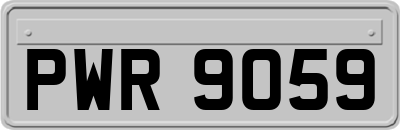 PWR 9059